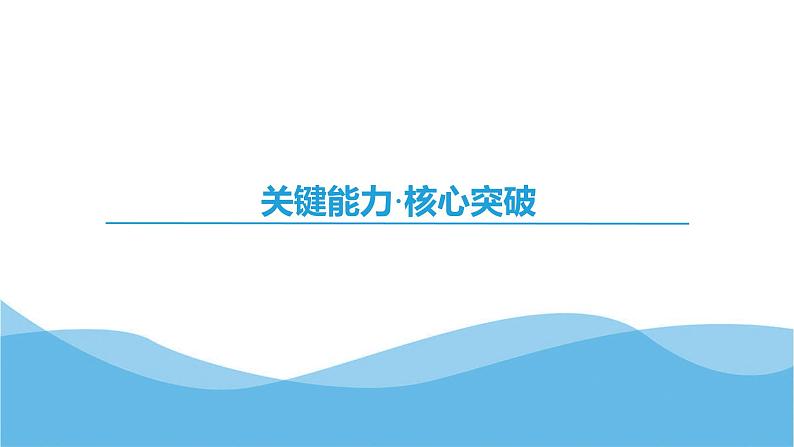 关键能力·核心突破